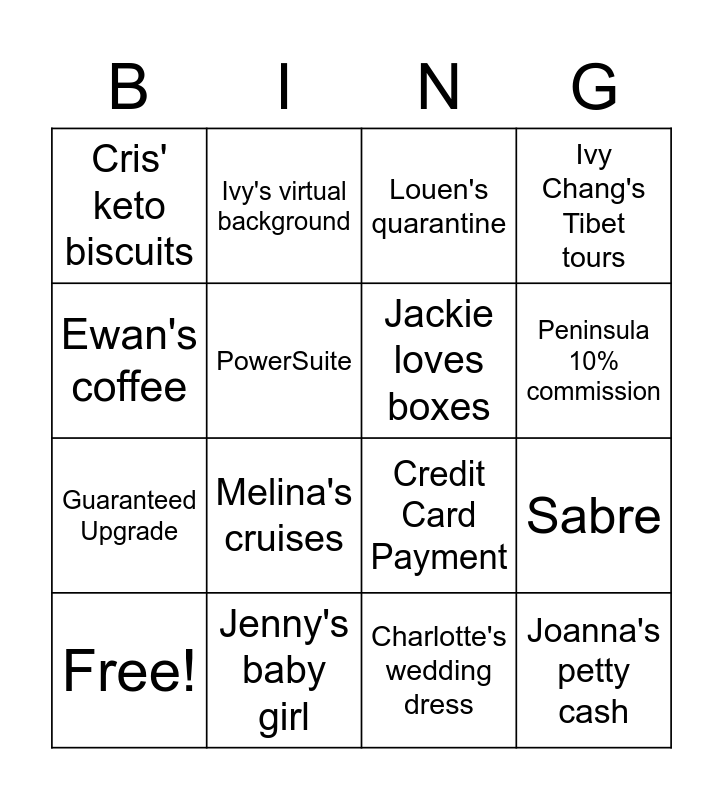 | B | I | N | G |
|---|---|---|---|
| Cris' keto biscuits | Ivy's virtual background | Louen's quarantine | Ivy Chang's Tibet tours |
| Ewan's coffee | PowerSuite | Jackie loves boxes | Peninsula 10% commission |
| Guaranteed Upgrade | Melina's cruises | Credit Card Payment | Sabre |
| Free! | Jenny's baby girl | Charlotte's wedding dress | Joanna's petty cash |